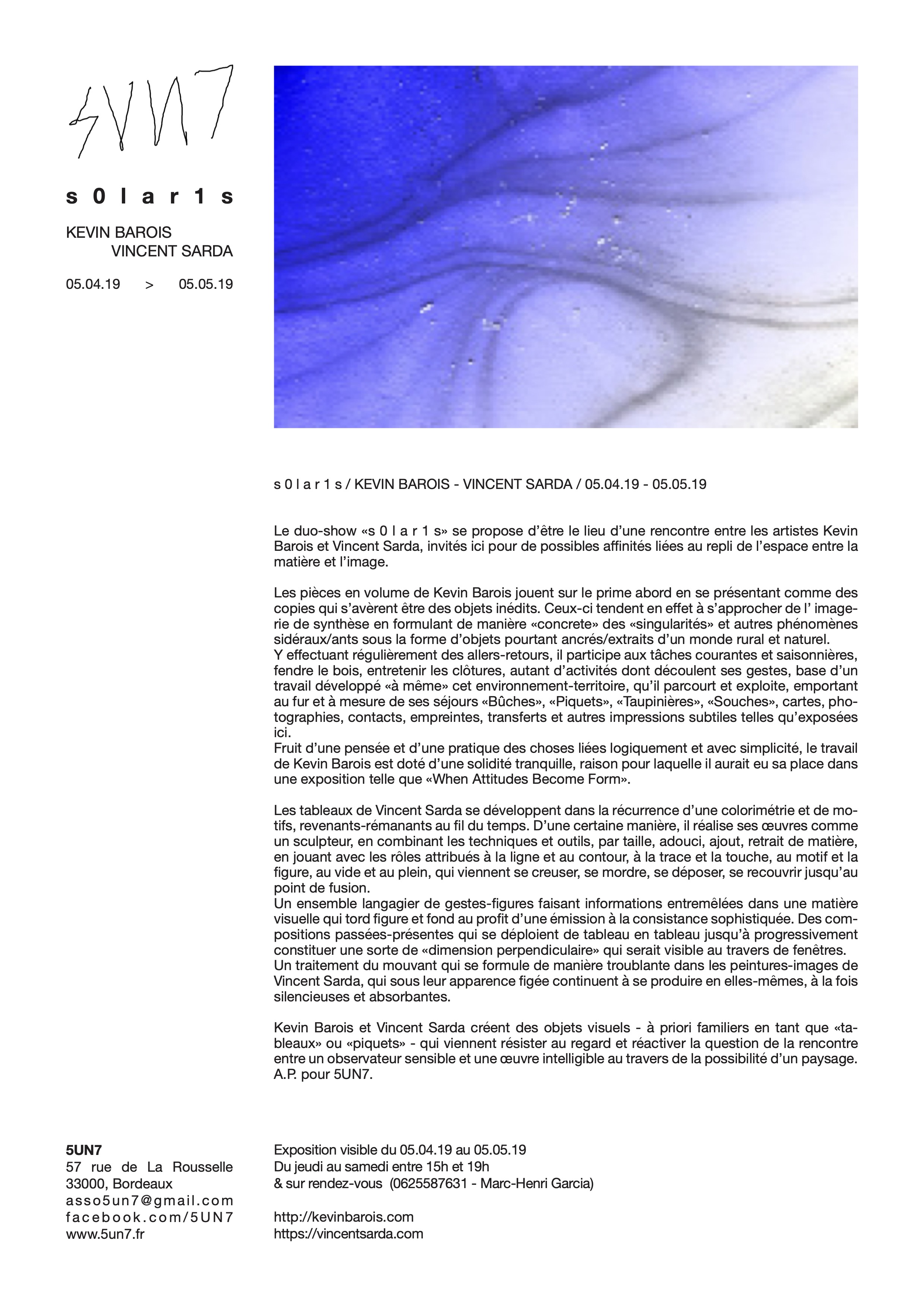 5UN7

s 0 l a r 1 s

KEVIN BAROIS
VINCENT SARDA

05.04.19 > 05.05.19

s 0 l a r 1 s / KEVIN BAROIS - VINCENT SARDA / 05.04.19 - 05.05.19

Le duo-show «s 0 l a r 1 s» se propose d'être le lieu d'une rencontre entre les artistes Kevin Barois et Vincent Sarda, invités ici pour de possibles affinités liées au repli de l'espace entre la matière et l'image.

Les pièces en volume de Kevin Barois jouent sur le prime abord en se présentant comme des copies qui s'avèrent être des objets inédits. Ceux-ci tendent en effet à s'approcher de l' imagerie de synthèse en formulant de manière «concrete» des «singularités» et autres phénomènes sidéraux/ants sous la forme d'objets pourtant ancrés/extraits d'un monde rural et naturel.
Y effectuant régulièrement des allers-retours, il participe aux tâches courantes et saisonnières, fendre le bois, entretenir les clôtures, autant d'activités dont découlent ses gestes, base d'un travail développé «à même» cet environnement-territoire, qu'il parcourt et exploite, emportant au fur et à mesure de ses séjours «Bûches», «Piquets», «Taupinières», «Souches», cartes, photographies, contacts, empreintes, transferts et autres impressions subtiles telles qu'exposées ici.
Fruit d'une pensée et d'une pratique des choses liées logiquement et avec simplicité, le travail de Kevin Barois est doté d'une solidité tranquille, raison pour laquelle il aurait eu sa place dans une exposition telle que «When Attitudes Become Form».

Les tableaux de Vincent Sarda se développent dans la récurrence d'une colorimétrie et de motifs, revenants-rémanants au fil du temps. D'une certaine manière, il réalise ses œuvres comme un sculpteur, en combinant les techniques et outils, par taille, adouci, ajout, retrait de matière, en jouant avec les rôles attribués à la ligne et au contour, à la trace et la touche, au motif et la figure, au vide et au plein, qui viennent se creuser, se mordre, se déposer, se recouvrir jusqu'au point de fusion.
Un ensemble langagier de gestes-figures faisant informations entremêlées dans une matière visuelle qui tord figure et fond au profit d'une émission à la consistance sophistiquée. Des compositions passées-présentes qui se déploient de tableau en tableau jusqu'à progressivement constituer une sorte de «dimension perpendiculaire» qui serait visible au travers de fenêtres.
Un traitement du mouvant qui se formule de manière troublante dans les peintures-images de Vincent Sarda, qui sous leur apparence figée continuent à se produire en elles-mêmes, à la fois silencieuses et absorbantes.

Kevin Barois et Vincent Sarda créent des objets visuels - à priori familiers en tant que «tableaux» ou «piquets» - qui viennent résister au regard et réactiver la question de la rencontre entre un observateur sensible et une œuvre intelligible au travers de la possibilité d'un paysage.
A.P. pour 5UN7.

5UN7
57 rue de La Rousselle
33000, Bordeaux
asso5un7@gmail.com
facebook.com/5UN7
www.5un7.fr

Exposition visible du 05.04.19 au 05.05.19
Du jeudi au samedi entre 15h et 19h
& sur rendez-vous (0625587631 - Marc-Henri Garcia)

http://kevinbarois.com
https://vincentsarda.com